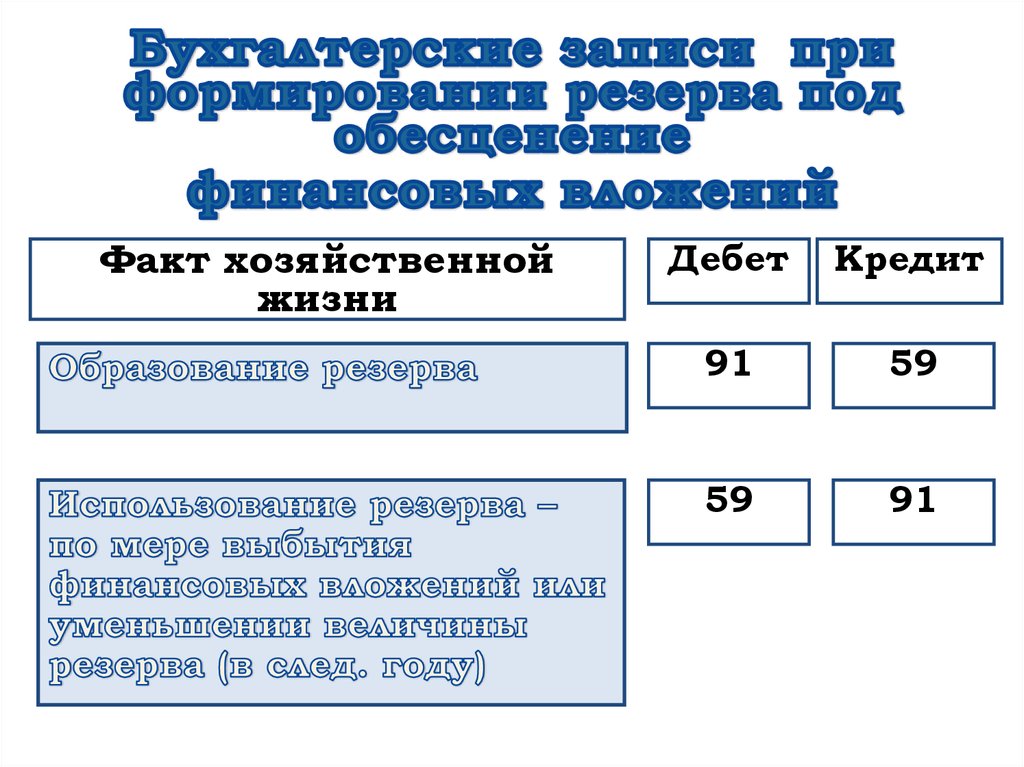 Бухгалтерские записи при формировании резерва под обесценение финансовых вложений

| Факт хозяйственной жизни | Дебет | Кредит |
|---|---|---|
| Образование резерва | 91 | 59 |
| Использование резерва – по мере выбытия финансовых вложений или уменьшении величины резерва (в след. году) | 59 | 91 |